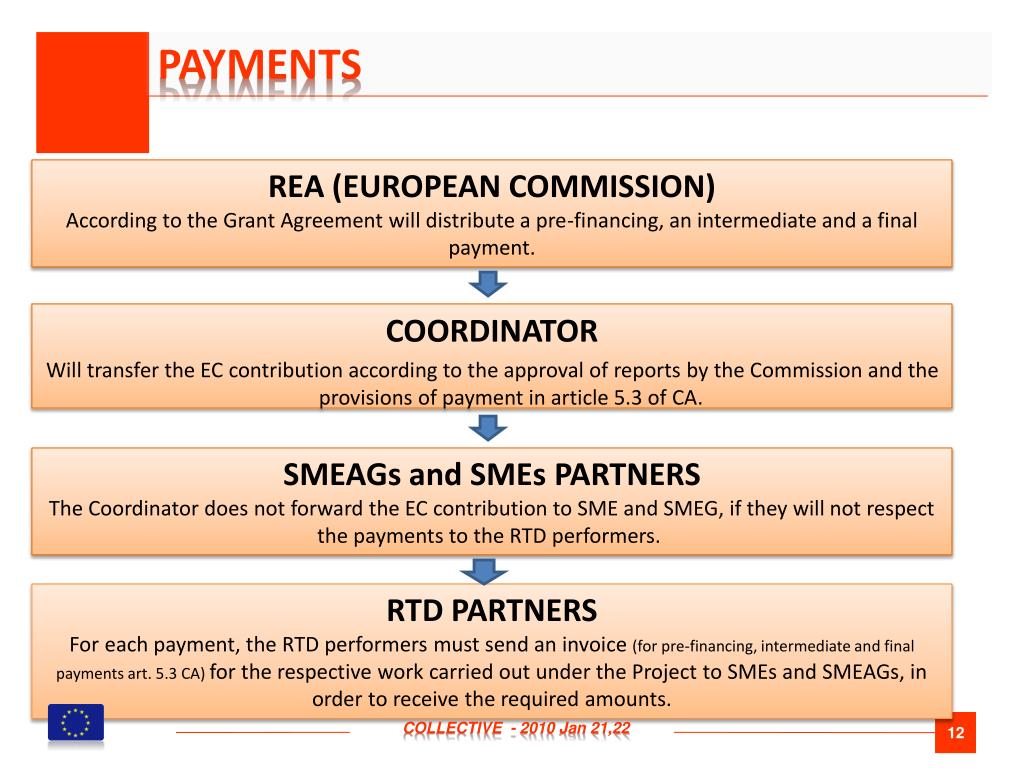 PAYMENTS

REA (EUROPEAN COMMISSION)
According to the Grant Agreement will distribute a pre-financing, an intermediate and a final payment.

COORDINATOR
Will transfer the EC contribution according to the approval of reports by the Commission and the provisions of payment in article 5.3 of CA.

SMEAGs and SMEs PARTNERS
The Coordinator does not forward the EC contribution to SME and SMEG, if they will not respect the payments to the RTD performers.

RTD PARTNERS
For each payment, the RTD performers must send an invoice (for pre-financing, intermediate and final payments art. 5.3 CA) for the respective work carried out under the Project to SMEs and SMEAGs, in order to receive the required amounts.

COLLECTIVE - 2010 Jan 21,22

12